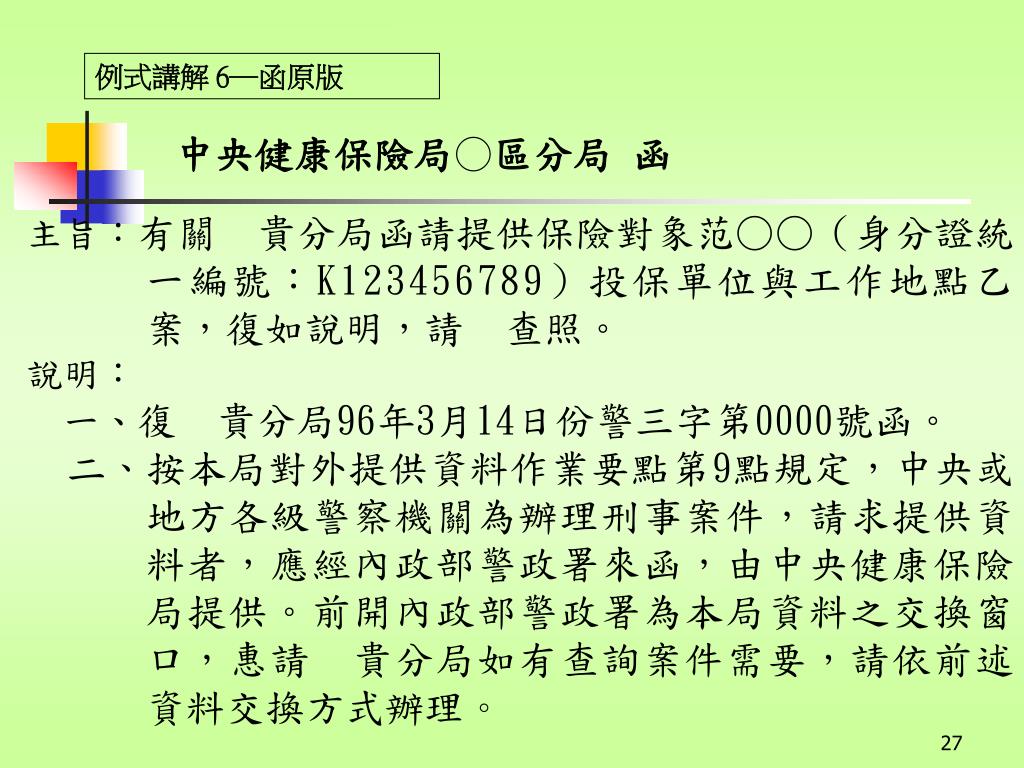 例式講解 6—函原版

中央健康保險局○區分局 函

主旨：有關　貴分局函請提供保險對象范○○（身分證統一編號：K123456789）投保單位與工作地點乙案，復如說明，請　查照。

說明：

一、復　貴分局96年3月14日份警三字第0000號函。

二、按本局對外提供資料作業要點第9點規定，中央或地方各級警察機關為辦理刑事案件，請求提供資料者，應經內政部警政署來函，由中央健康保險局提供。前開內政部警政署為本局資料之交換窗口，惠請　貴分局如有查詢案件需要，請依前述資料交換方式辦理。

27